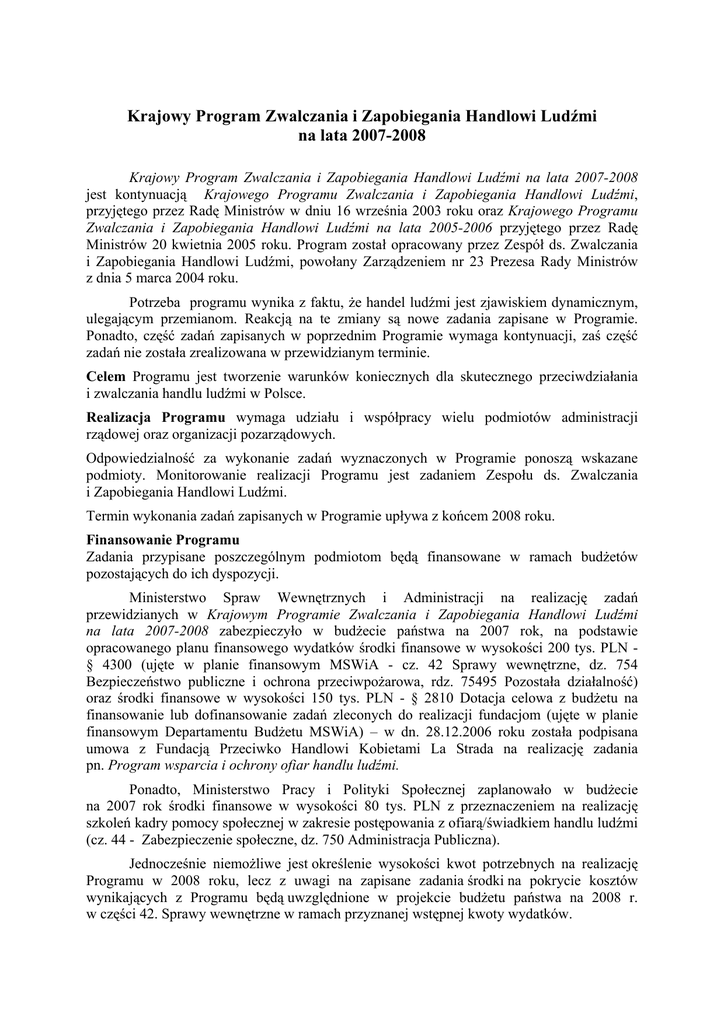 Krajowy Program Zwalczania i Zapobiegania Handlowi Ludźmi
na lata 2007-2008

Krajowy Program Zwalczania i Zapobiegania Handlowi Ludźmi na lata 2007-2008 jest kontynuacją Krajowego Programu Zwalczania i Zapobiegania Handlowi Ludźmi, przyjętego przez Radę Ministrów w dniu 16 września 2003 roku oraz Krajowego Programu Zwalczania i Zapobiegania Handlowi Ludźmi na lata 2005-2006 przyjętego przez Radę Ministrów 20 kwietnia 2005 roku. Program został opracowany przez Zespół ds. Zwalczania i Zapobiegania Handlowi Ludźmi, powołany Zarządzeniem nr 23 Prezesa Rady Ministrów z dnia 5 marca 2004 roku.

Potrzeba programu wynika z faktu, że handel ludźmi jest zjawiskiem dynamicznym, ulegającym przemianom. Reakcją na te zmiany są nowe zadania zapisane w Programie. Ponadto, część zadań zapisanych w poprzednim Programie wymaga kontynuacji, zaś część zadań nie została zrealizowana w przewidzianym terminie.

Celem Programu jest tworzenie warunków koniecznych dla skutecznego przeciwdziałania i zwalczania handlu ludźmi w Polsce.

Realizacja Programu wymaga udziału i współpracy wielu podmiotów administracji rządowej oraz organizacji pozarządowych.

Odpowiedzialność za wykonanie zadań wyznaczonych w Programie ponoszą wskazane podmioty. Monitorowanie realizacji Programu jest zadaniem Zespołu ds. Zwalczania i Zapobiegania Handlowi Ludźmi.

Termin wykonania zadań zapisanych w Programie upływa z końcem 2008 roku.

Finansowanie Programu
Zadania przypisane poszczególnym podmiotom będą finansowane w ramach budżetów pozostających do ich dyspozycji.

Ministerstwo Spraw Wewnętrznych i Administracji na realizację zadań przewidzianych w Krajowym Programie Zwalczania i Zapobiegania Handlowi Ludźmi na lata 2007-2008 zabezpieczyło w budżecie państwa na 2007 rok, na podstawie opracowanego planu finansowego wydatków środki finansowe w wysokości 200 tys. PLN - § 4300 (ujęte w planie finansowym MSWiA - cz. 42 Sprawy wewnętrzne, dz. 754 Bezpieczeństwo publiczne i ochrona przeciwpożarowa, rdz. 75495 Pozostała działalność) oraz środki finansowe w wysokości 150 tys. PLN - § 2810 Dotacja celowa z budżetu na finansowanie lub dofinansowanie zadań zleconych do realizacji fundacjom (ujęte w planie finansowym Departamentu Budżetu MSWiA) – w dn. 28.12.2006 roku została podpisana umowa z Fundacją Przeciwko Handlowi Kobietami La Strada na realizację zadania pn. Program wsparcia i ochrony ofiar handlu ludźmi.

Ponadto, Ministerstwo Pracy i Polityki Społecznej zaplanowało w budżecie na 2007 rok środki finansowe w wysokości 80 tys. PLN z przeznaczeniem na realizację szkoleń kadry pomocy społecznej w zakresie postępowania z ofiarą/świadkiem handlu ludźmi (cz. 44 - Zabezpieczenie społeczne, dz. 750 Administracja Publiczna).

Jednocześnie niemożliwe jest określenie wysokości kwot potrzebnych na realizację Programu w 2008 roku, lecz z uwagi na zapisane zadania środki na pokrycie kosztów wynikających z Programu będą uwzględnione w projekcie budżetu państwa na 2008 r. w części 42. Sprawy wewnętrzne w ramach przyznanej wstępnej kwoty wydatków.